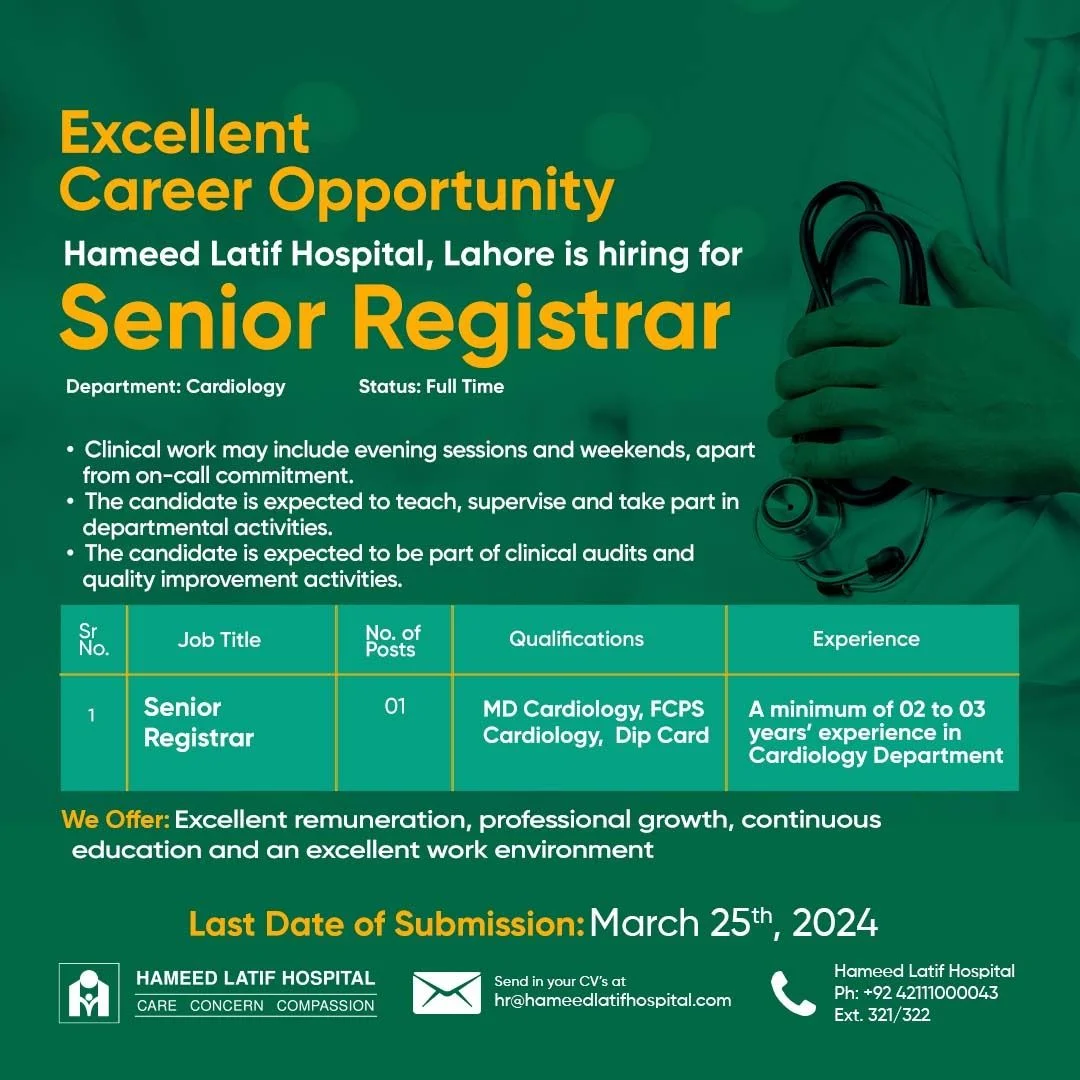 Excellent Career Opportunity

Hameed Latif Hospital, Lahore is hiring for

Senior Registrar

Department: Cardiology

Status: Full Time

• Clinical work may include evening sessions and weekends, apart from on-call commitment.
• The candidate is expected to teach, supervise and take part in departmental activities.
• The candidate is expected to be part of clinical audits and quality improvement activities.

| Sr No. | Job Title | No. of Posts | Qualifications | Experience |
|---|---|---|---|---|
| 1 | Senior Registrar | 01 | MD Cardiology, FCPS Cardiology, Dip Card | A minimum of 02 to 03 years' experience in Cardiology Department |

We Offer: Excellent remuneration, professional growth, continuous education and an excellent work environment

Last Date of Submission: March 25$^{th}$, 2024

HAMEED LATIF HOSPITAL
CARE CONCERN COMPASSION

Send in your CV's at
hr@hameedlatifhospital.com

Hameed Latif Hospital
Ph: +92 42111000043
Ext. 321/322